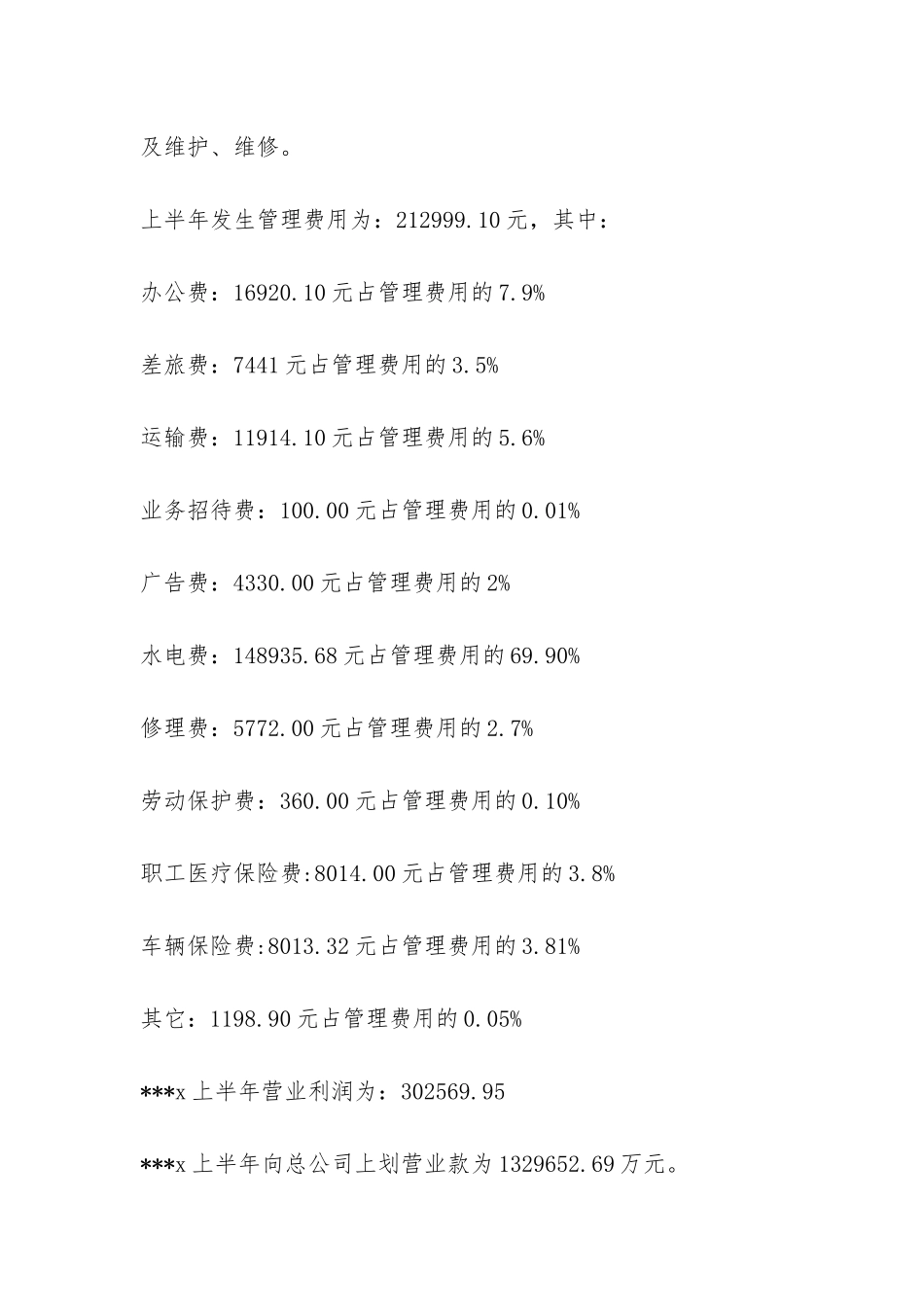 及维护、维修。

上半年发生管理费用为：212999.10元，其中：

办公费：16920.10元占管理费用的7.9%

差旅费：7441元占管理费用的3.5%

运输费：11914.10元占管理费用的5.6%

业务招待费：100.00元占管理费用的0.01%

广告费：4330.00元占管理费用的2%

水电费：148935.68元占管理费用的69.90%

修理费：5772.00元占管理费用的2.7%

劳动保护费：360.00元占管理费用的0.10%

职工医疗保险费:8014.00元占管理费用的3.8%

车辆保险费:8013.32元占管理费用的3.81%

其它：1198.90元占管理费用的0.05%

***x上半年营业利润为：302569.95

***x上半年向总公司上划营业款为1329652.69万元。